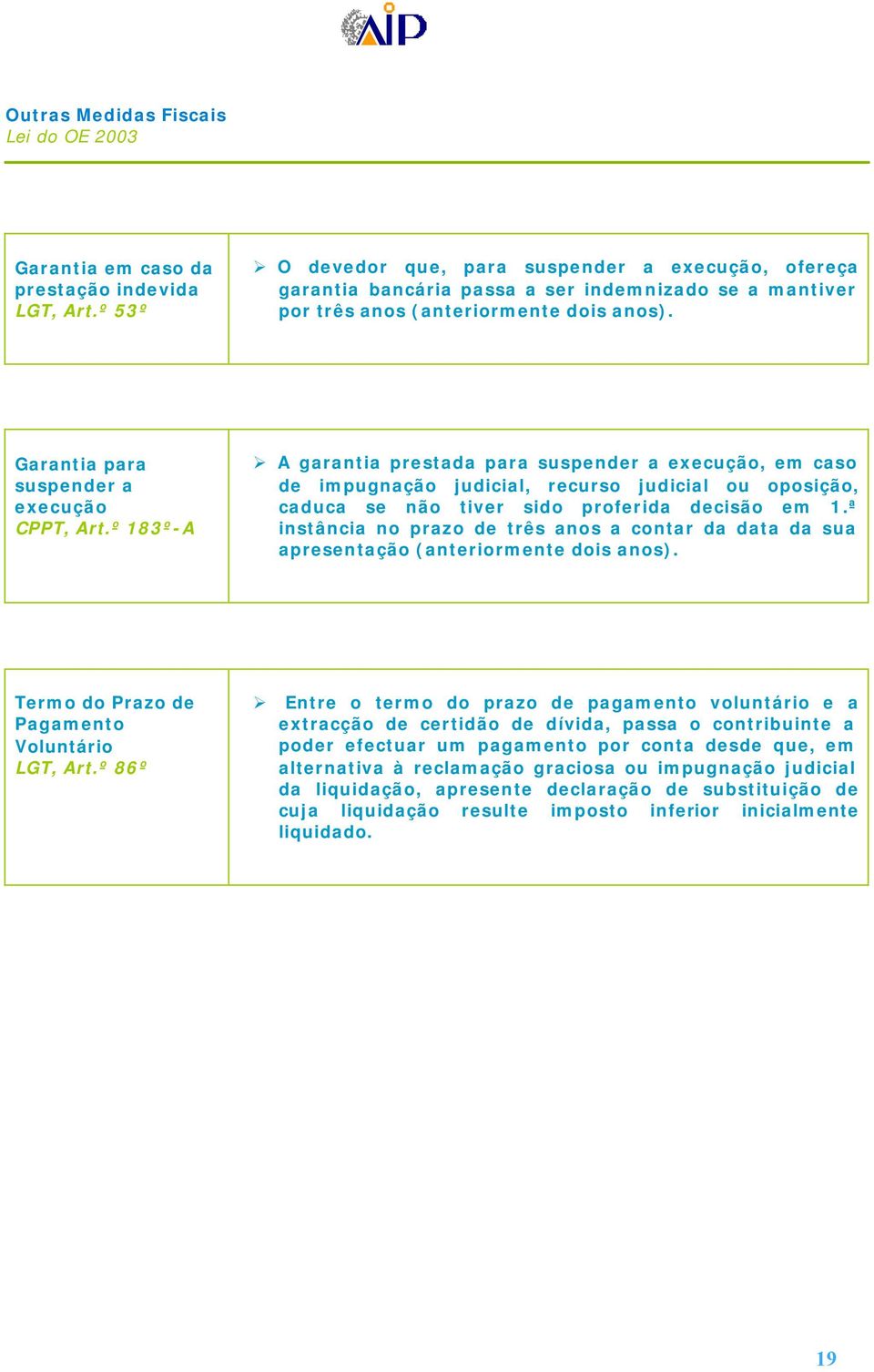 AIP

Outras Medidas Fiscais
Lei do OE 2003

| Garantia em caso da prestação indevida LGT, Art.º 53º | ➢ O devedor que, para suspender a execução, ofereça garantia bancária passa a ser indemnizado se a mantiver por três anos (anteriormente dois anos). |
|---|---|

| Garantia para suspender a execução CPPT, Art.º 183º-A | ➢ A garantia prestada para suspender a execução, em caso de impugnação judicial, recurso judicial ou oposição, caduca se não tiver sido proferida decisão em 1.ª instância no prazo de três anos a contar da data da sua apresentação (anteriormente dois anos). |
|---|---|

| Termo do Prazo de Pagamento Voluntário LGT, Art.º 86º | ➢ Entre o termo do prazo de pagamento voluntário e a extracção de certidão de dívida, passa o contribuinte a poder efectuar um pagamento por conta desde que, em alternativa à reclamação graciosa ou impugnação judicial da liquidação, apresente declaração de substituição de cuja liquidação resulte imposto inferior inicialmente liquidado. |
|---|---|

19